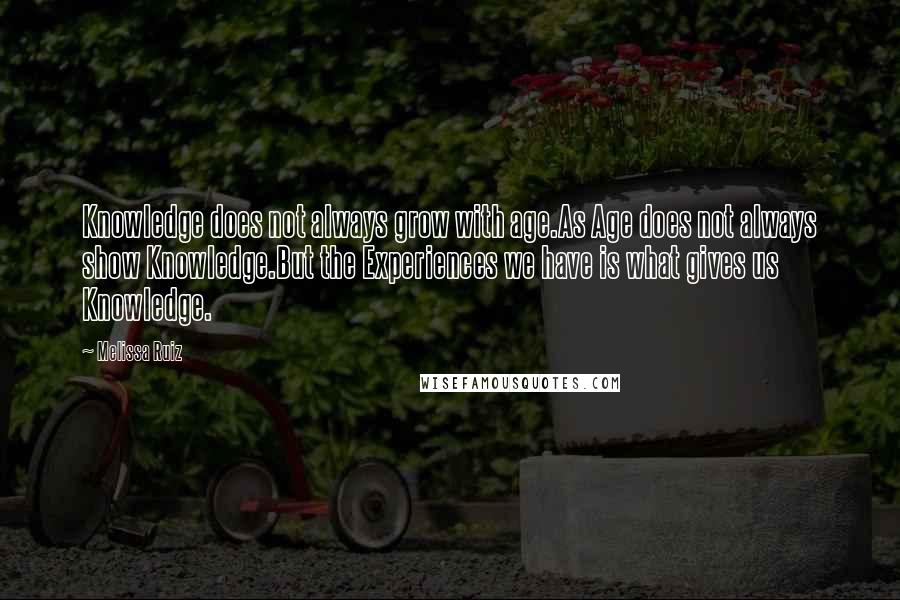 Knowledge does not always grow with age.As Age does not always show Knowledge.But the Experiences we have is what gives us Knowledge.

~ Melissa Ruiz

WISEFAMOUSQUOTES.COM